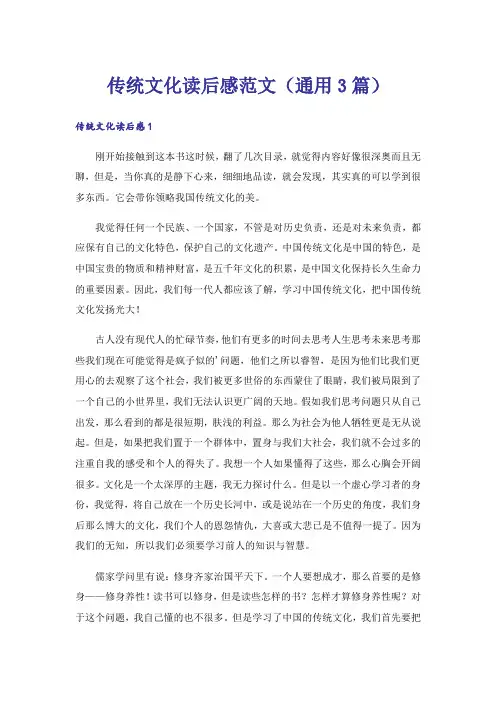 传统文化读后感范文（通用3篇）

传统文化读后感1

刚开始接触到这本书这时候，翻了几次目录，就觉得内容好像很深奥而且无聊，但是，当你真的是静下心来，细细地品读，就会发现，其实真的可以学到很多东西。它会带你领略我国传统文化的美。

我觉得任何一个民族、一个国家，不管是对历史负责，还是对未来负责，都应保有自己的文化特色，保护自己的文化遗产。中国传统文化是中国的特色，是中国宝贵的物质和精神财富，是五千年文化的积累，是中国文化保持长久生命力的重要因素。因此，我们每一代人都应该了解，学习中国传统文化，把中国传统文化发扬光大！

古人没有现代人的忙碌节奏，他们有更多的时间去思考人生思考未来思考那些我们现在可能觉得是疯子似的'问题，他们之所以睿智，是因为他们比我们更用心的去观察了这个社会，我们被更多世俗的东西蒙住了眼睛，我们被局限到了一个自己的小世界里，我们无法认识更广阔的天地。假如我们思考问题只从自己出发，那么看到的都是很短期，肤浅的利益。那么为社会为他人牺牲更是无从说起。但是，如果把我们置于一个群体中，置身与我们大社会，我们就不会过多的注重自我的感受和个人的得失了。我想一个人如果懂得了这些，那么心胸会开阔很多。文化是一个太深厚的主题，我无力探讨什么。但是以一个虚心学习者的身份，我觉得，将自己放在一个历史长河中，或是说站在一个历史的角度，我们身后那么博大的文化，我们个人的恩怨情仇，大喜或大悲已是不值得一提了。因为我们的无知，所以我们必须要学习前人的知识与智慧。

儒家学问里有说：修身齐家治国平天下。一个人要想成才，那么首要的是修身——修身养性！读书可以修身，但是读些怎样的书？怎样才算修身养性呢？对于这个问题，我自己懂的也不很多。但是学习了中国的传统文化，我们首先要把